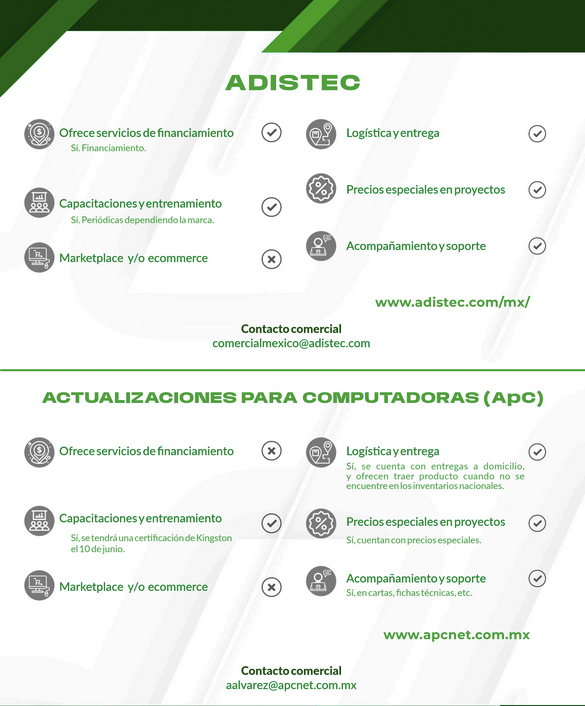 ADISTEC

Ofrece servicios de financiamiento
Sí. Financiamiento.

Capacitaciones y entrenamiento
Sí. Periódicas dependiendo la marca.

Marketplace y/o ecommerce

Logística y entrega

Precios especiales en proyectos

Acompañamiento y soporte

www.adistec.com/mx/

Contacto comercial
comercialmexico@adistec.com

ACTUALIZACIONES PARA COMPUTADORAS (ApC)

Ofrece servicios de financiamiento

Capacitaciones y entrenamiento
Sí, se tendrá una certificación de Kingston el 10 de junio.

Marketplace y/o ecommerce

Logística y entrega
Sí, se cuenta con entregas a domicilio, y ofrecen traer producto cuando no se encuentre en los inventarios nacionales.

Precios especiales en proyectos
Sí, cuentan con precios especiales.

Acompañamiento y soporte
Sí, en cartas, fichas técnicas, etc.

www.apcnet.com.mx

Contacto comercial
aalvarez@apcnet.com.mx